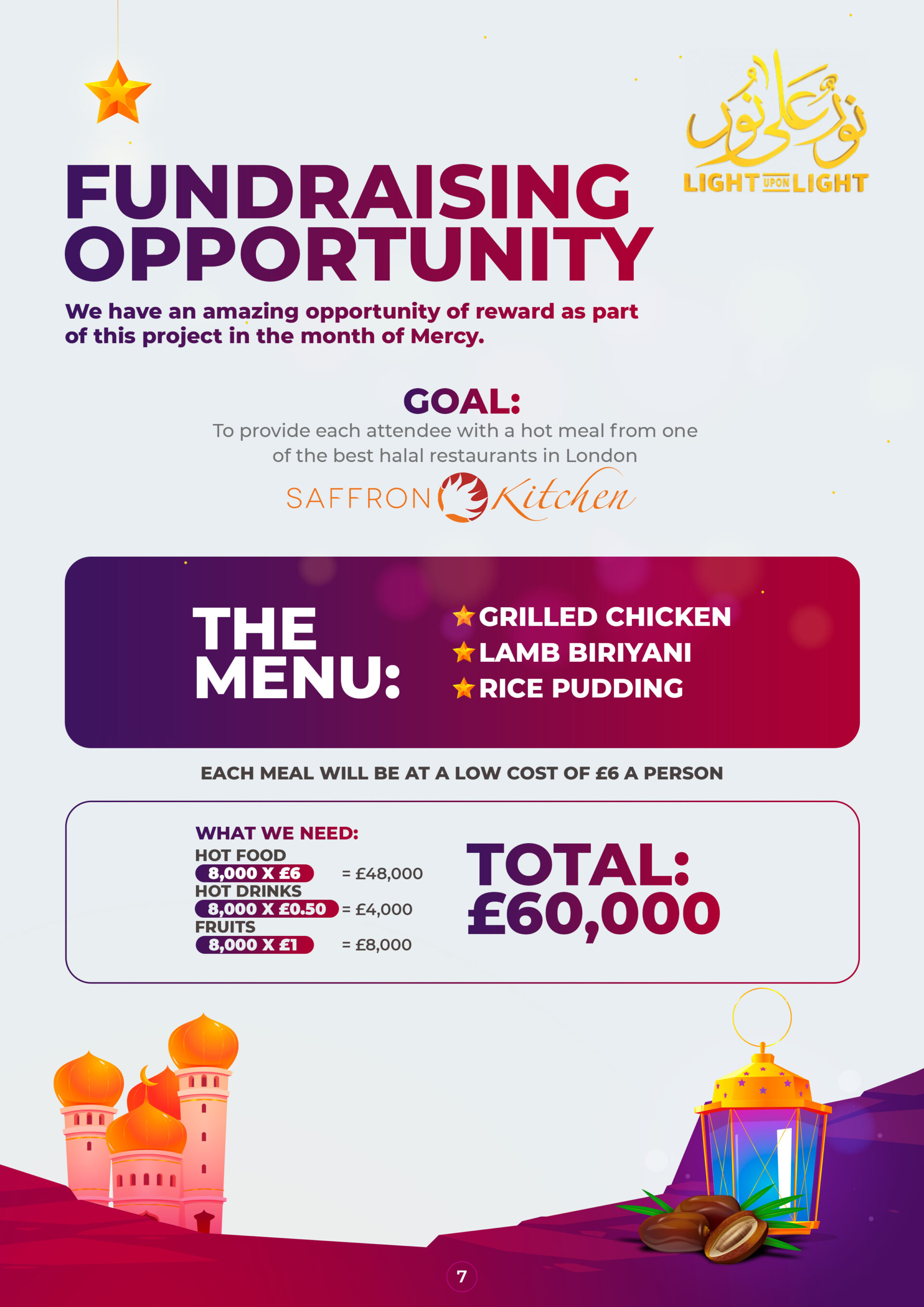 نور على نور
LIGHT UPON LIGHT

FUNDRAISING OPPORTUNITY

We have an amazing opportunity of reward as part of this project in the month of Mercy.

GOAL:
To provide each attendee with a hot meal from one of the best halal restaurants in London

SAFFRON Kitchen

THE MENU:
GRILLED CHICKEN
LAMB BIRIYANI
RICE PUDDING

EACH MEAL WILL BE AT A LOW COST OF £6 A PERSON

WHAT WE NEED:
HOT FOOD
8,000 X £6 = £48,000
HOT DRINKS
8,000 X £0.50 = £4,000
FRUITS
8,000 X £1 = £8,000

TOTAL: £60,000

7